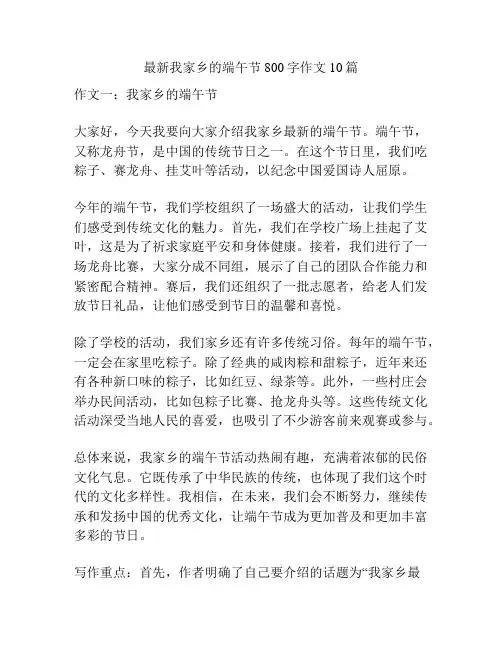 最新我家乡的端午节800字作文10篇

作文一：我家乡的端午节

大家好，今天我要向大家介绍我家乡最新的端午节。端午节，又称龙舟节，是中国的传统节日之一。在这个节日里，我们吃粽子、赛龙舟、挂艾叶等活动，以纪念中国爱国诗人屈原。

今年的端午节，我们学校组织了一场盛大的活动，让我们学生们感受到传统文化的魅力。首先，我们在学校广场上挂起了艾叶，这是为了祈求家庭平安和身体健康。接着，我们进行了一场龙舟比赛，大家分成不同组，展示了自己的团队合作能力和紧密配合精神。赛后，我们还组织了一批志愿者，给老人们发放节日礼品，让他们感受到节日的温馨和喜悦。

除了学校的活动，我们家乡还有许多传统习俗。每年的端午节，一定会在家里吃粽子。除了经典的咸肉粽和甜粽子，近年来还有各种新口味的粽子，比如红豆、绿茶等。此外，一些村庄会举办民间活动，比如包粽子比赛、抢龙舟头等。这些传统文化活动深受当地人民的喜爱，也吸引了不少游客前来观赛或参与。

总体来说，我家乡的端午节活动热闹有趣，充满着浓郁的民俗文化气息。它既传承了中华民族的传统，也体现了我们这个时代的文化多样性。我相信，在未来，我们会不断努力，继续传承和发扬中国的优秀文化，让端午节成为更加普及和更加丰富多彩的节日。

写作重点：首先，作者明确了自己要介绍的话题为“我家乡最